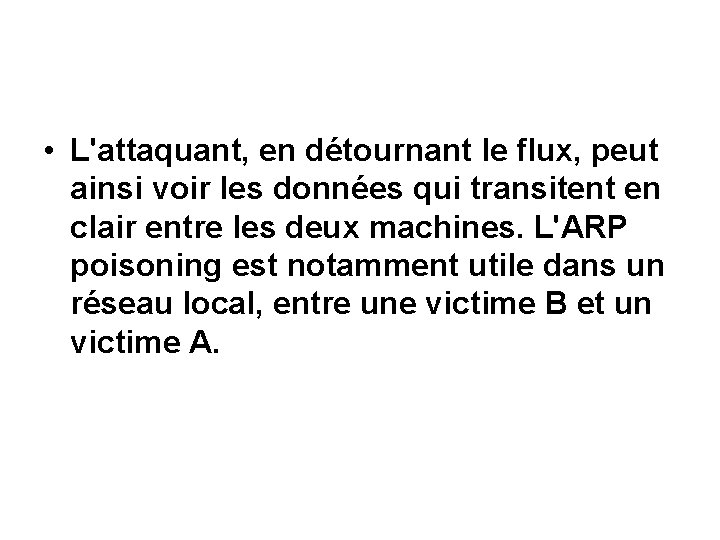 • L'attaquant, en détournant le flux, peut ainsi voir les données qui transitent en clair entre les deux machines. L'ARP poisoning est notamment utile dans un réseau local, entre une victime B et un victime A.